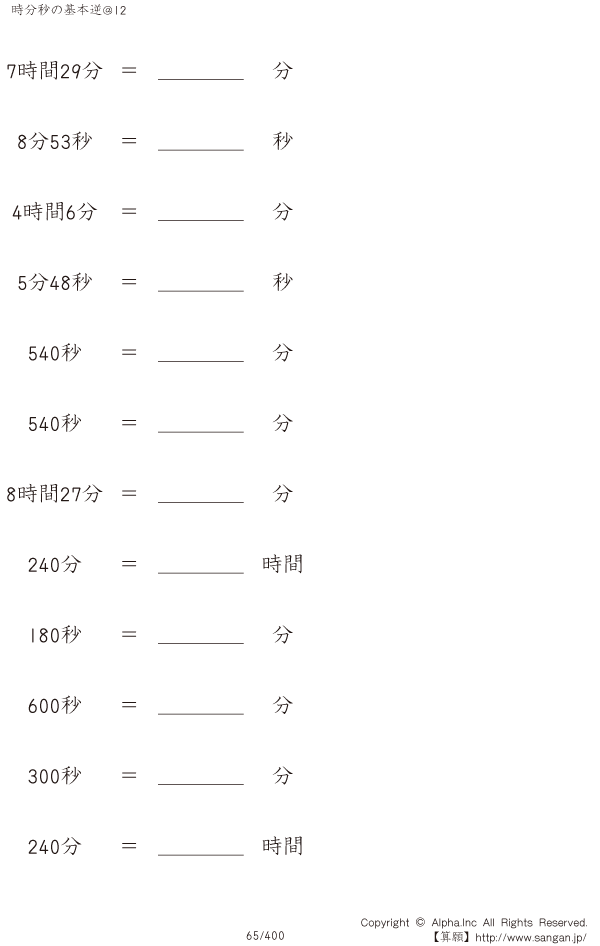 時分秒の基本逆@12

7時間29分 ＝ ________ 分

8分53秒 ＝ ________ 秒

4時間6分 ＝ ________ 分

5分48秒 ＝ ________ 秒

540秒 ＝ ________ 分

540秒 ＝ ________ 分

8時間27分 ＝ ________ 分

240分 ＝ ________ 時間

180秒 ＝ ________ 分

600秒 ＝ ________ 分

300秒 ＝ ________ 分

240分 ＝ ________ 時間

65/400

Copyright © Alpha.Inc All Rights Reserved.
【算願】http://www.sangan.jp/